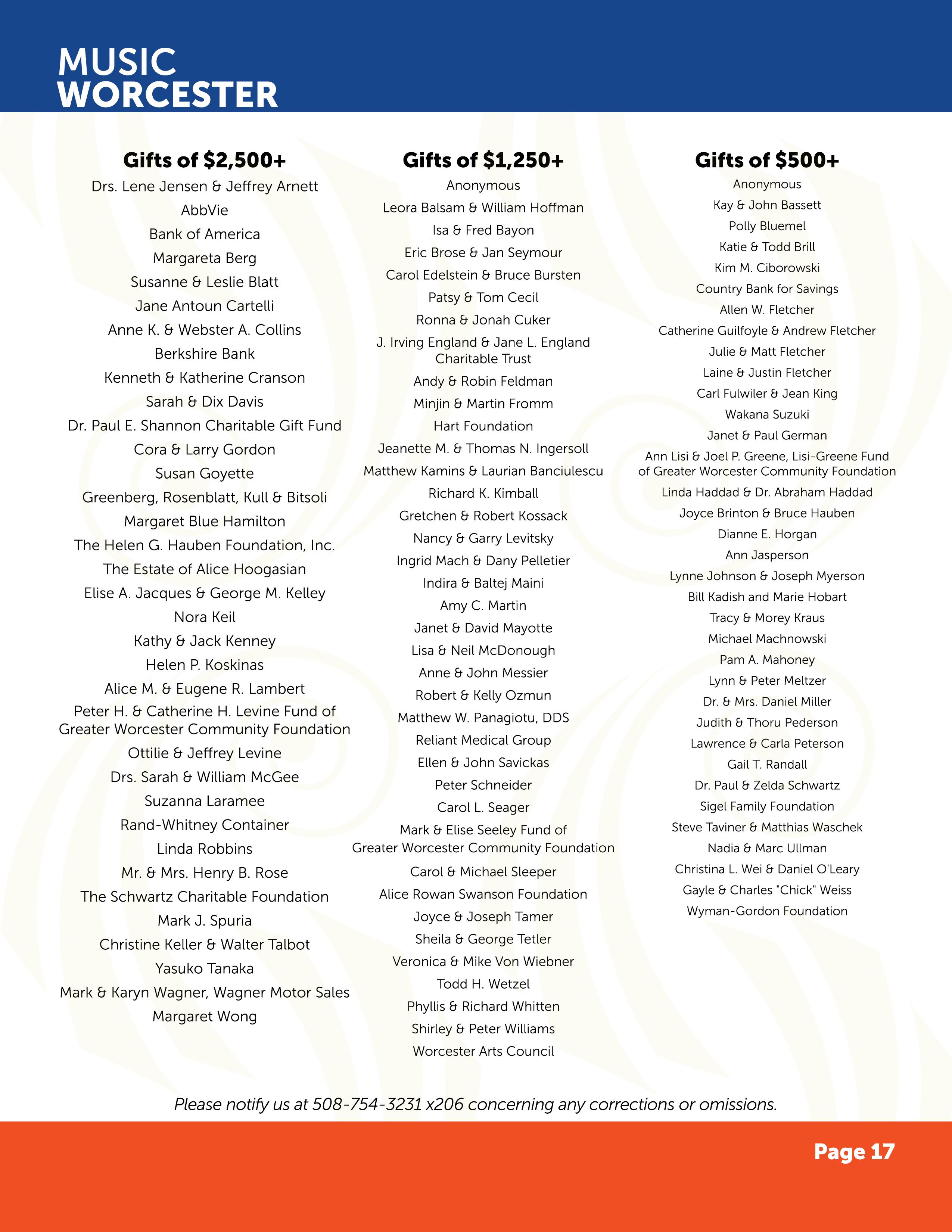 MUSIC WORCESTER

Gifts of \$2,500+

Drs. Lene Jensen & Jeffrey Arnett
AbbVie
Bank of America
Margareta Berg
Susanne & Leslie Blatt
Jane Antoun Cartelli
Anne K. & Webster A. Collins
Berkshire Bank
Kenneth & Katherine Cranson
Sarah & Dix Davis
Dr. Paul E. Shannon Charitable Gift Fund
Cora & Larry Gordon
Susan Goyette
Greenberg, Rosenblatt, Kull & Bitsoli
Margaret Blue Hamilton
The Helen G. Hauben Foundation, Inc.
The Estate of Alice Hoogasian
Elise A. Jacques & George M. Kelley
Nora Keil
Kathy & Jack Kenney
Helen P. Koskinas
Alice M. & Eugene R. Lambert
Peter H. & Catherine H. Levine Fund of Greater Worcester Community Foundation
Ottilie & Jeffrey Levine
Drs. Sarah & William McGee
Suzanna Laramee
Rand-Whitney Container
Linda Robbins
Mr. & Mrs. Henry B. Rose
The Schwartz Charitable Foundation
Mark J. Spuria
Christine Keller & Walter Talbot
Yasuko Tanaka
Mark & Karyn Wagner, Wagner Motor Sales
Margaret Wong

Gifts of \$1,250+

Anonymous
Leora Balsam & William Hoffman
Isa & Fred Bayon
Eric Brose & Jan Seymour
Carol Edelstein & Bruce Bursten
Patsy & Tom Cecil
Ronna & Jonah Cuker
J. Irving England & Jane L. England Charitable Trust
Andy & Robin Feldman
Minjin & Martin Fromm
Hart Foundation
Jeanette M. & Thomas N. Ingersoll
Matthew Kamins & Laurian Banciulescu
Richard K. Kimball
Gretchen & Robert Kossack
Nancy & Garry Levitsky
Ingrid Mach & Dany Pelletier
Indira & Baltej Maini
Amy C. Martin
Janet & David Mayotte
Lisa & Neil McDonough
Anne & John Messier
Robert & Kelly Ozmun
Matthew W. Panagiotu, DDS
Reliant Medical Group
Ellen & John Savickas
Peter Schneider
Carol L. Seager
Mark & Elise Seeley Fund of Greater Worcester Community Foundation
Carol & Michael Sleeper
Alice Rowan Swanson Foundation
Joyce & Joseph Tamer
Sheila & George Tetler
Veronica & Mike Von Wiebner
Todd H. Wetzel
Phyllis & Richard Whitten
Shirley & Peter Williams
Worcester Arts Council

Gifts of \$500+

Anonymous
Kay & John Bassett
Polly Bluemel
Katie & Todd Brill
Kim M. Ciborowski
Country Bank for Savings
Allen W. Fletcher
Catherine Guilfoyle & Andrew Fletcher
Julie & Matt Fletcher
Laine & Justin Fletcher
Carl Fulwiler & Jean King
Wakana Suzuki
Janet & Paul German
Ann Lisi & Joel P. Greene, Lisi-Greene Fund of Greater Worcester Community Foundation
Linda Haddad & Dr. Abraham Haddad
Joyce Brinton & Bruce Hauben
Dianne E. Horgan
Ann Jasperson
Lynne Johnson & Joseph Myerson
Bill Kadish and Marie Hobart
Tracy & Morey Kraus
Michael Machnowski
Pam A. Mahoney
Lynn & Peter Meltzer
Dr. & Mrs. Daniel Miller
Judith & Thoru Pederson
Lawrence & Carla Peterson
Gail T. Randall
Dr. Paul & Zelda Schwartz
Sigel Family Foundation
Steve Taviner & Matthias Waschek
Nadia & Marc Ullman
Christina L. Wei & Daniel O'Leary
Gayle & Charles "Chick" Weiss
Wyman-Gordon Foundation

Please notify us at 508-754-3231 x206 concerning any corrections or omissions.

Page 17